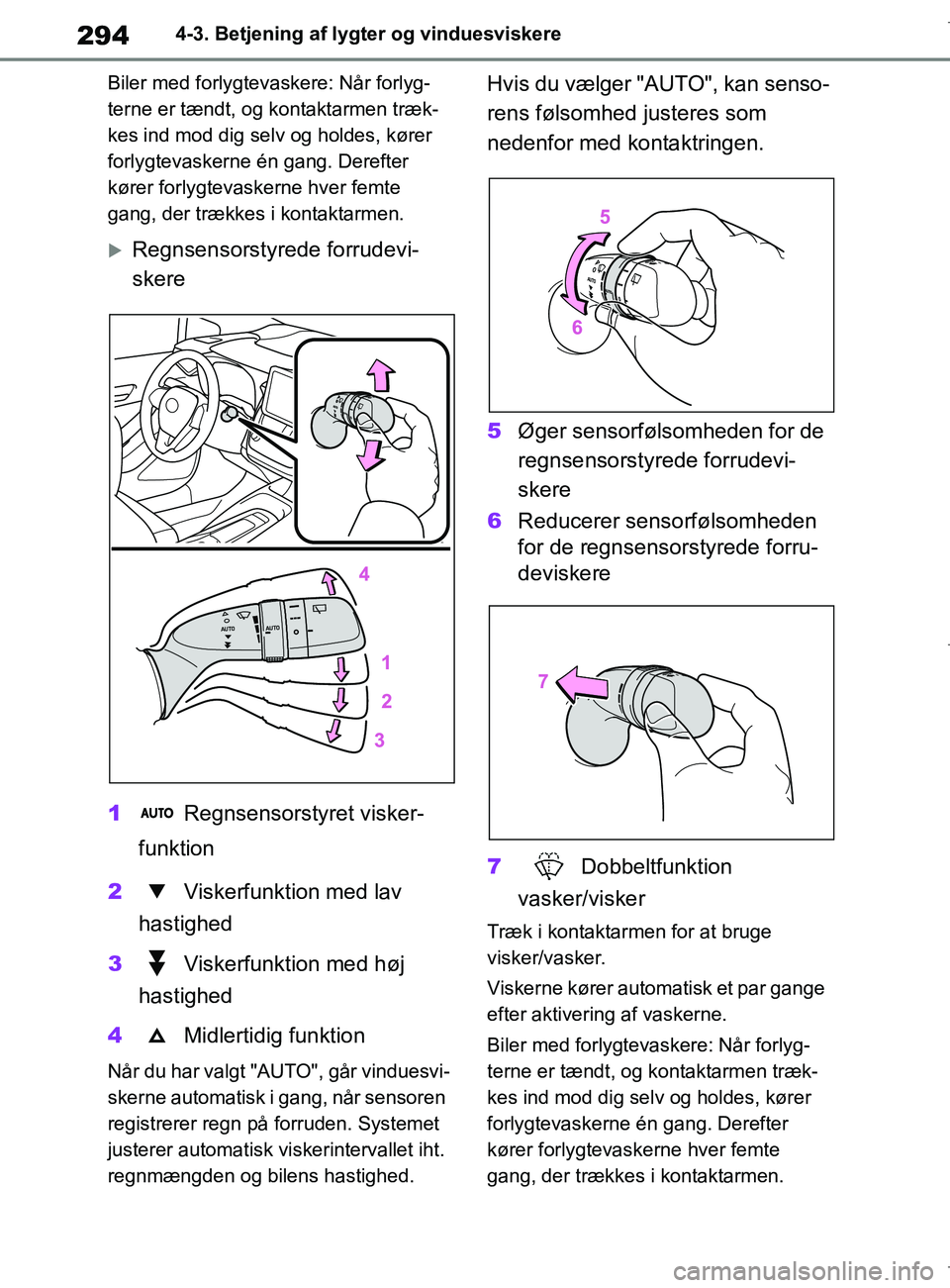 294 4-3. Betjening af lygter og vinduesviskere

Biler med forlygtevaskere: Når forlygterne er tændt, og kontaktarmen trækkes ind mod dig selv og holdes, kører forlygtevaskerne én gang. Derefter kører forlygtevaskerne hver femte gang, der trækkes i kontaktarmen.

Regnsensorstyrede forrudeviskere

AUTO
AUTO
4
1
2
3

1 AUTO Regnsensorstyret viskerfunktion

2 Viskerfunktion med lav hastighed

3 Viskerfunktion med høj hastighed

4 Midlertidig funktion

Når du har valgt "AUTO", går vinduesviskerne automatisk i gang, når sensoren registrerer regn på forruden. Systemet justerer automatisk viskerintervallet iht. regnmængden og bilens hastighed.

Hvis du vælger "AUTO", kan sensorens følsomhed justeres som nedenfor med kontaktringen.

5
6

5 Øger sensorfølsomheden for de regnsensorstyrede forrudeviskere

6 Reducerer sensorfølsomheden for de regnsensorstyrede forrudeviskere

7

7 Dobbeltfunktion vasker/visker

Træk i kontaktarmen for at bruge visker/vasker.

Viskerne kører automatisk et par gange efter aktivering af vaskerne.

Biler med forlygtevaskere: Når forlygterne er tændt, og kontaktarmen trækkes ind mod dig selv og holdes, kører forlygtevaskerne én gang. Derefter kører forlygtevaskerne hver femte gang, der trækkes i kontaktarmen.

carmanualsonline.info